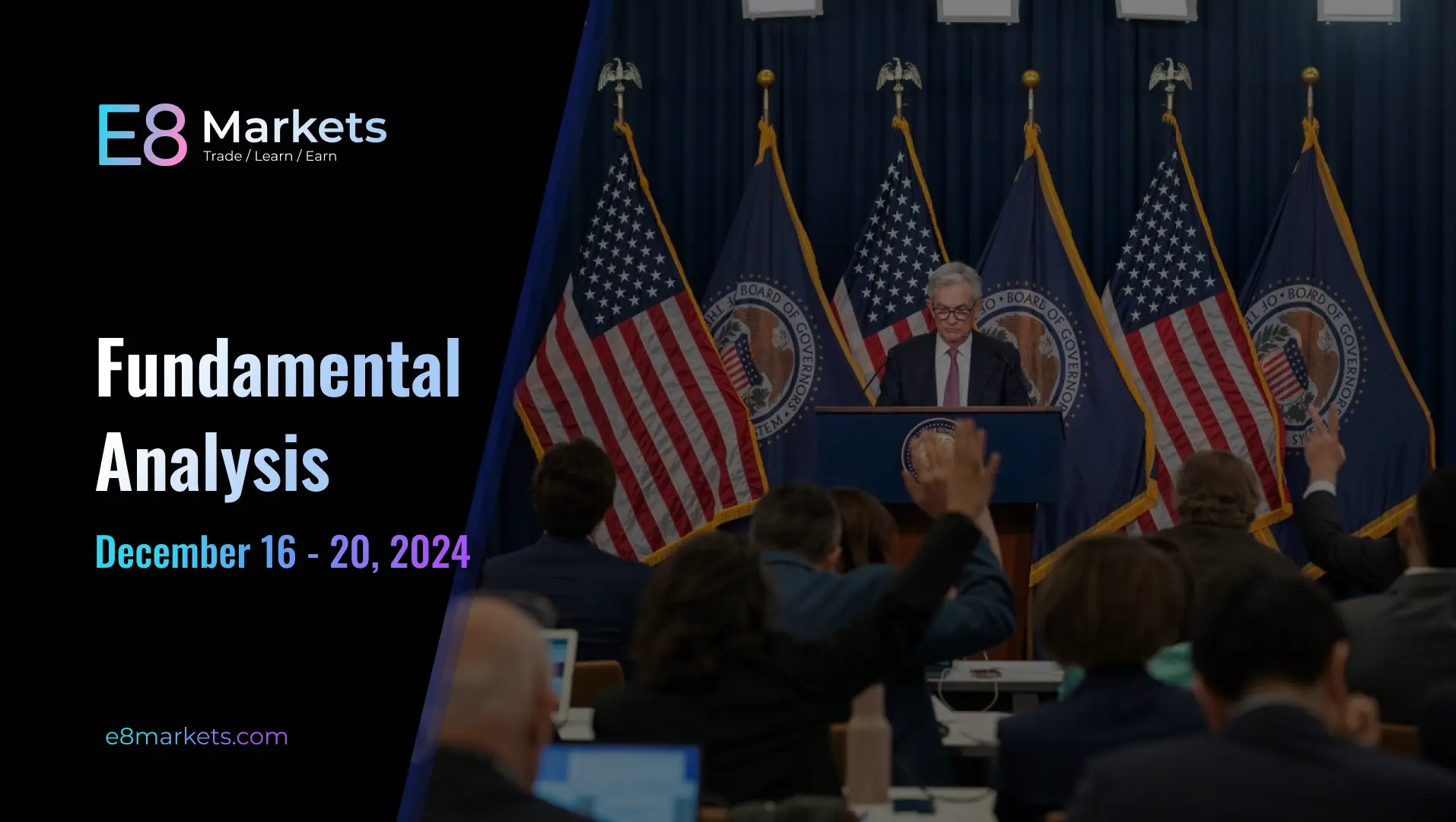 E8 Markets
Trade / Learn / Earn

Fundamental Analysis

December 16 - 20, 2024

e8markets.com

BOARD OF GOVERNORS

BOARD OF GOVERNORS

BOARD OF GOVERNORS